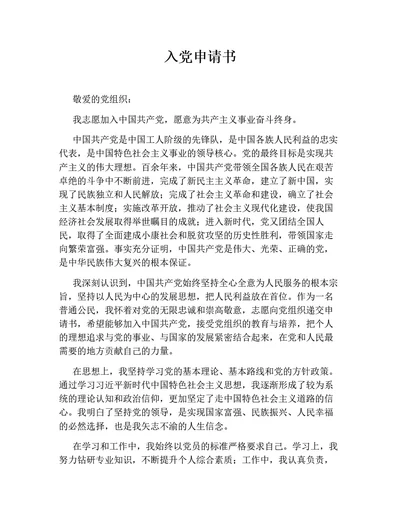 入党申请书

敬爱的党组织：

我志愿加入中国共产党，愿意为共产主义事业奋斗终身。

中国共产党是中国工人阶级的先锋队，是中国各族人民利益的忠实代表，是中国特色社会主义事业的领导核心。党的最终目标是实现共产主义的伟大理想。百余年来，中国共产党带领全国各族人民在艰苦卓绝的斗争中不断前进，完成了新民主主义革命，建立了新中国，实现了民族独立和人民解放；完成了社会主义革命和建设，确立了社会主义基本制度；实施改革开放，推动了社会主义现代化建设，使我国经济社会发展取得举世瞩目的成就；进入新时代，党又团结全国人民，取得了全面建成小康社会和脱贫攻坚的历史性胜利，带领国家走向繁荣富强。事实充分证明，中国共产党是伟大、光荣、正确的党，是中华民族伟大复兴的根本保证。

我深刻认识到，中国共产党始终坚持全心全意为人民服务的根本宗旨，坚持以人民为中心的发展思想，把人民利益放在首位。作为一名普通公民，我怀着对党的无限忠诚和崇高敬意，志愿向党组织递交申请书，希望能够加入中国共产党，接受党组织的教育与培养，把个人的理想追求与党的事业、与国家的发展紧密结合起来，在党和人民最需要的地方贡献自己的力量。

在思想上，我坚持学习党的基本理论、基本路线和党的方针政策。通过学习习近平新时代中国特色社会主义思想，我逐渐形成了较为系统的理论认知和政治信仰，更加坚定了走中国特色社会主义道路的信心。我明白了坚持党的领导，是实现国家富强、民族振兴、人民幸福的必然选择，也是我矢志不渝的人生信念。

在学习和工作中，我始终以党员的标准严格要求自己。学习上，我努力钻研专业知识，不断提升个人综合素质；工作中，我认真负责，